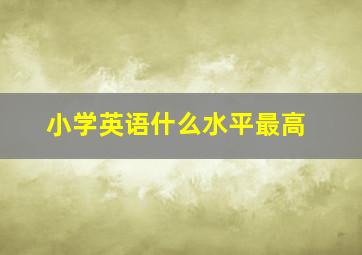 小学英语什么水平最高